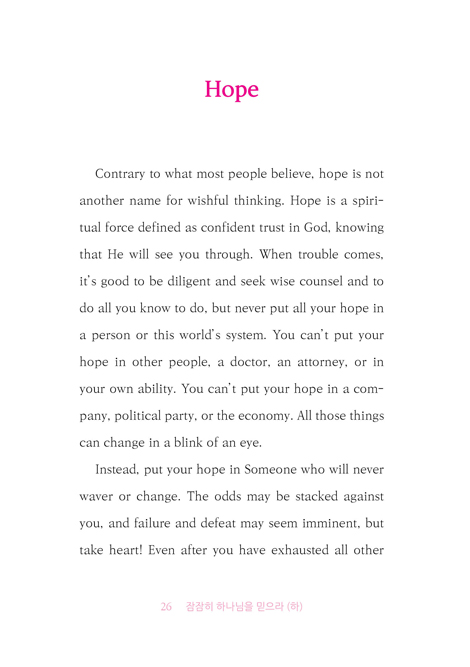 Hope

Contrary to what most people believe, hope is not another name for wishful thinking. Hope is a spiritual force defined as confident trust in God, knowing that He will see you through. When trouble comes, it's good to be diligent and seek wise counsel and to do all you know to do, but never put all your hope in a person or this world's system. You can't put your hope in other people, a doctor, an attorney, or in your own ability. You can't put your hope in a company, political party, or the economy. All those things can change in a blink of an eye.

Instead, put your hope in Someone who will never waver or change. The odds may be stacked against you, and failure and defeat may seem imminent, but take heart! Even after you have exhausted all other

26 잠잠히 하나님을 믿으라 (하)